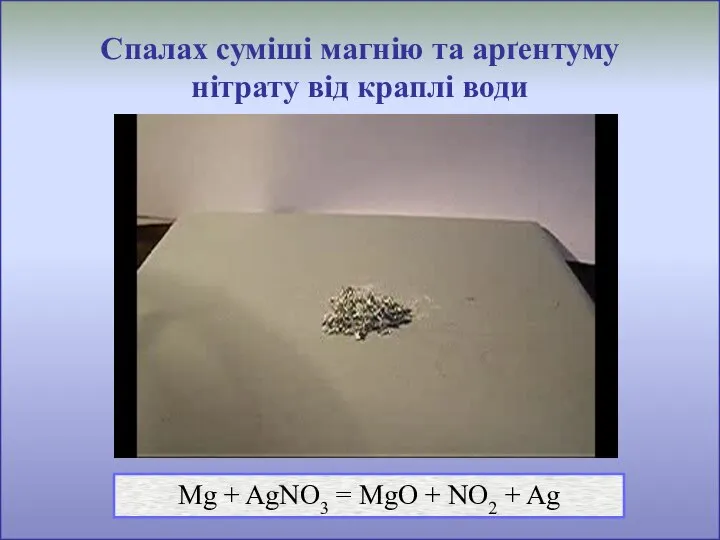 Спалах суміші магнію та арґентуму нітрату від краплі води

$Mg + AgNO_3 = MgO + NO_2 + Ag$